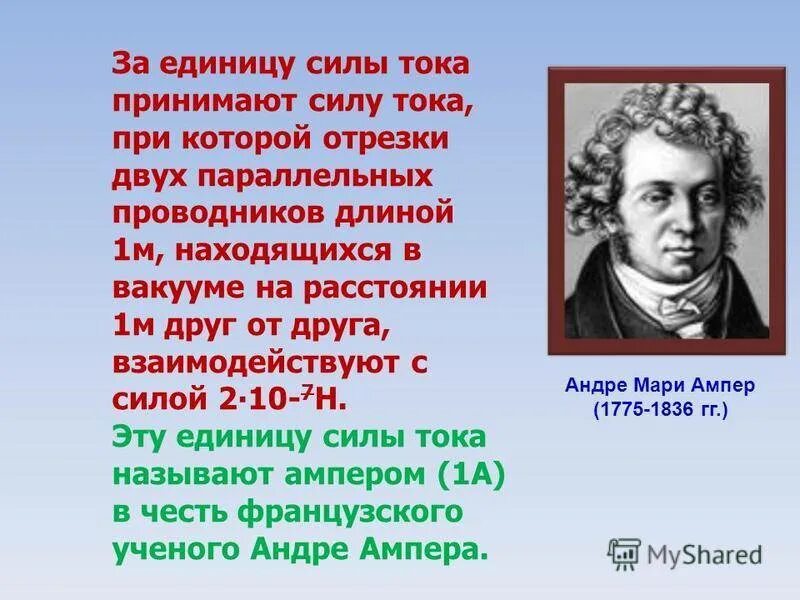 За единицу силы тока принимают силу тока, при которой отрезки двух параллельных проводников длиной 1м, находящихся в вакууме на расстоянии 1м друг от друга, взаимодействуют с силой $2 \cdot 10^{-7}$Н.
Эту единицу силы тока называют ампером (1А) в честь французского ученого Андре Ампера.

Андре Мари Ампер
(1775-1836 гг.)

MyShared